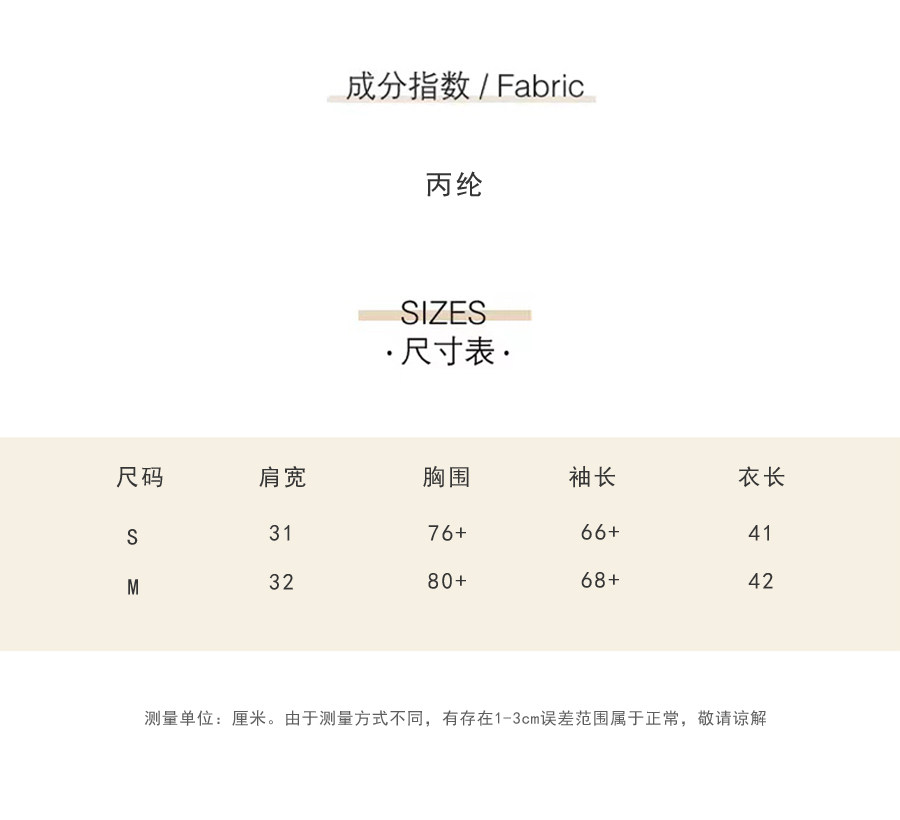 成分指数 / Fabric

丙纶

SIZES
·尺寸表·

| 尺码 | 肩宽 | 胸围 | 袖长 | 衣长 |
|---|---|---|---|---|
| S | 31 | 76+ | 66+ | 41 |
| M | 32 | 80+ | 68+ | 42 |

测量单位：厘米。由于测量方式不同，有存在1-3cm误差范围属于正常，敬请谅解